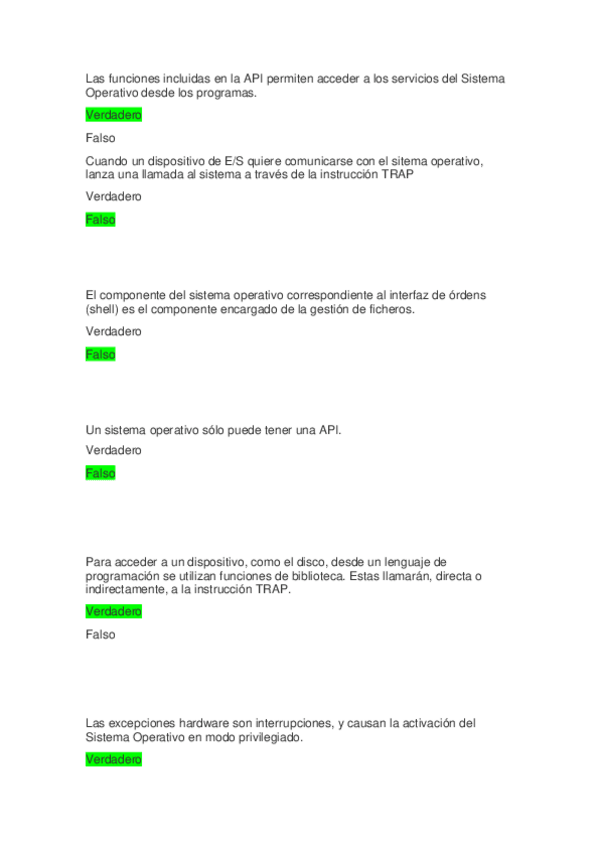 Las funciones incluidas en la API permiten acceder a los servicios del Sistema Operativo desde los programas.

Verdadero

Falso

Cuando un dispositivo de E/S quiere comunicarse con el sitema operativo, lanza una llamada al sistema a través de la instrucción TRAP

Verdadero

Falso

El componente del sistema operativo correspondiente al interfaz de órdens (shell) es el componente encargado de la gestión de ficheros.

Verdadero

Falso

Un sistema operativo sólo puede tener una API.

Verdadero

Falso

Para acceder a un dispositivo, como el disco, desde un lenguaje de programación se utilizan funciones de biblioteca. Estas llamarán, directa o indirectamente, a la instrucción TRAP.

Verdadero

Falso

Las excepciones hardware son interrupciones, y causan la activación del Sistema Operativo en modo privilegiado.

Verdadero